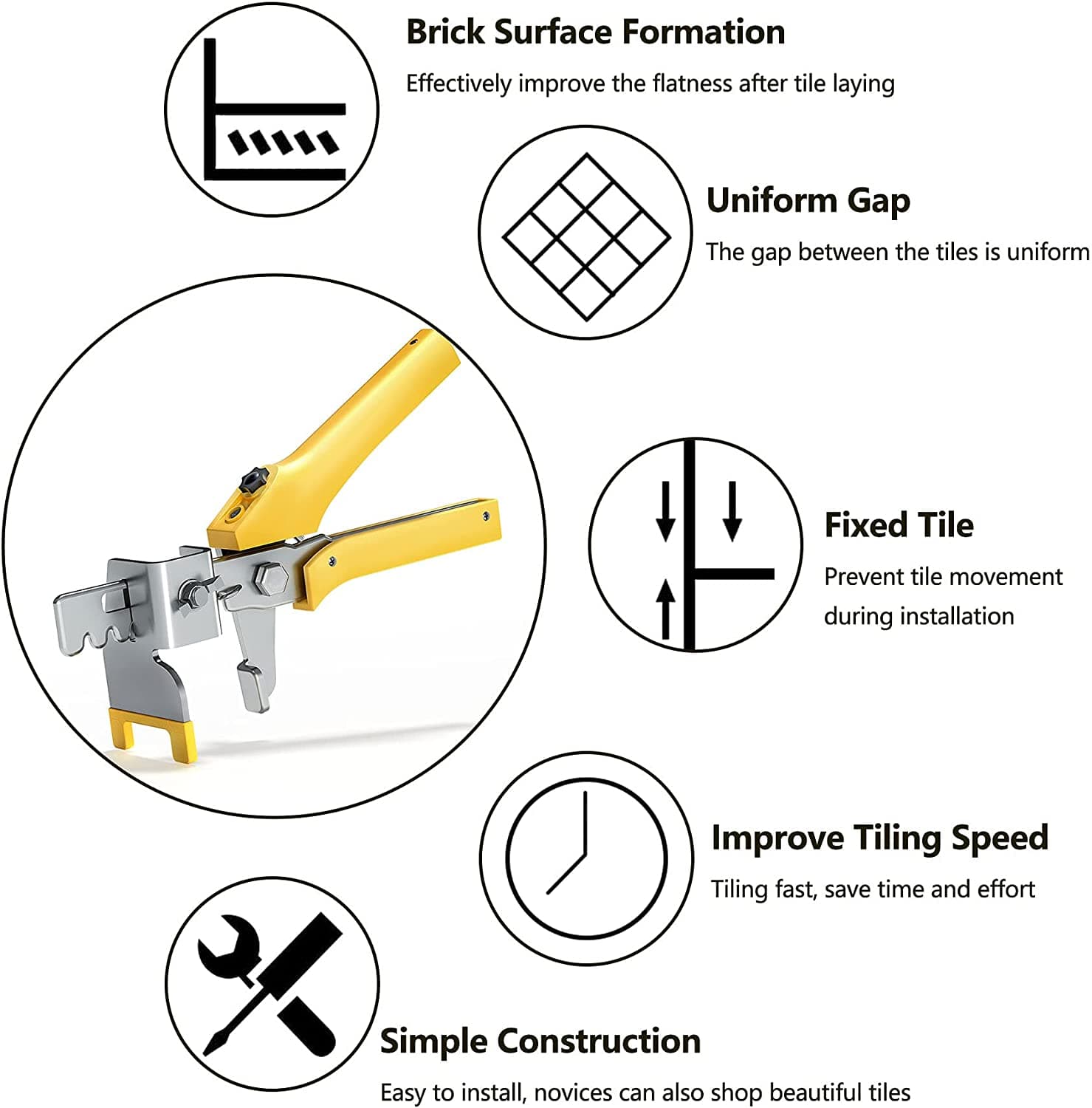 Brick Surface Formation

Effectively improve the flatness after tile laying

Uniform Gap

The gap between the tiles is uniform

Fixed Tile

Prevent tile movement during installation

Improve Tiling Speed

Tiling fast, save time and effort

Simple Construction

Easy to install, novices can also shop beautiful tiles